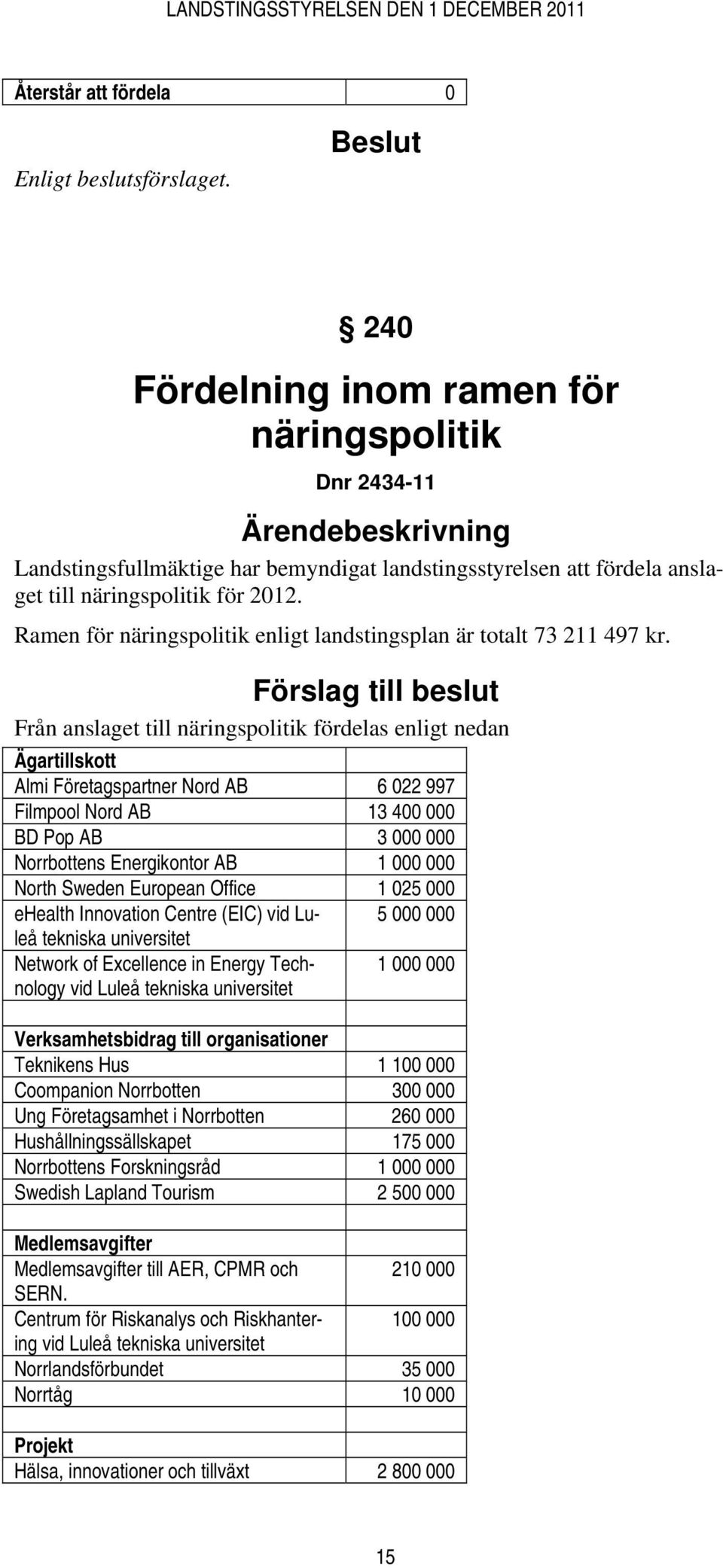 LANDSTINGSSTYRELSEN DEN 1 DECEMBER 2011

| Återstår att fördela | 0 |
|---|---|

Beslut

Enligt beslutsförslaget.

§ 240

Fördelning inom ramen för näringspolitik

Dnr 2434-11

Ärendebeskrivning

Landstingsfullmäktige har bemyndigat landstingsstyrelsen att fördela anslaget till näringspolitik för 2012.

Ramen för näringspolitik enligt landstingsplan är totalt 73 211 497 kr.

Förslag till beslut

Från anslaget till näringspolitik fördelas enligt nedan

| Ägartillskott | |
|---|---|
| Almi Företagspartner Nord AB | 6 022 997 |
| Filmpool Nord AB | 13 400 000 |
| BD Pop AB | 3 000 000 |
| Norrbottens Energikontor AB | 1 000 000 |
| North Sweden European Office | 1 025 000 |
| eHealth Innovation Centre (EIC) vid Luleå tekniska universitet | 5 000 000 |
| Network of Excellence in Energy Technology vid Luleå tekniska universitet | 1 000 000 |
| | |
| Verksamhetsbidrag till organisationer | |
| Teknikens Hus | 1 100 000 |
| Coompanion Norrbotten | 300 000 |
| Ung Företagsamhet i Norrbotten | 260 000 |
| Hushållningssällskapet | 175 000 |
| Norrbottens Forskningsråd | 1 000 000 |
| Swedish Lapland Tourism | 2 500 000 |
| | |
| Medlemsavgifter | |
| Medlemsavgifter till AER, CPMR och SERN. | 210 000 |
| Centrum för Riskanalys och Riskhantering vid Luleå tekniska universitet | 100 000 |
| Norrlandsförbundet | 35 000 |
| Norrtåg | 10 000 |
| | |
| Projekt | |
| Hälsa, innovationer och tillväxt | 2 800 000 |

15